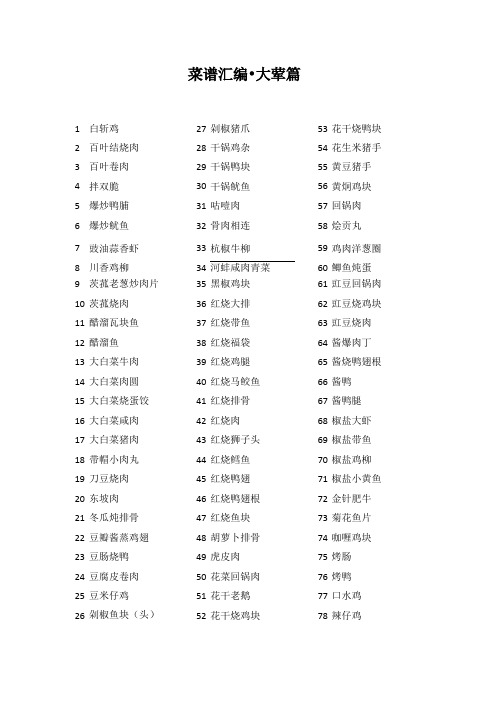 菜谱汇编•大荤篇

1 白斩鸡
2 百叶结烧肉
3 百叶卷肉
4 拌双脆
5 爆炒鸭脯
6 爆炒鱿鱼
7 豉油蒜香虾
8 川香鸡柳
9 茨菰老葱炒肉片
10 茨菰烧肉
11 醋溜瓦块鱼
12 醋溜鱼
13 大白菜牛肉
14 大白菜肉圆
15 大白菜烧蛋饺
16 大白菜咸肉
17 大白菜猪肉
18 带帽小肉丸
19 刀豆烧肉
20 东坡肉
21 冬瓜炖排骨
22 豆瓣酱蒸鸡翅
23 豆肠烧鸭
24 豆腐皮卷肉
25 豆米仔鸡
26 剁椒鱼块（头）

27 剁椒猪爪
28 干锅鸡杂
29 干锅鸭块
30 干锅鱿鱼
31 咕噜肉
32 骨肉相连
33 杭椒牛柳
34 河蚌咸肉青菜
35 黑椒鸡块
36 红烧大排
37 红烧带鱼
38 红烧福袋
39 红烧鸡腿
40 红烧马鲛鱼
41 红烧排骨
42 红烧肉
43 红烧狮子头
44 红烧鳕鱼
45 红烧鸭翅
46 红烧鸭翅根
47 红烧鱼块
48 胡萝卜排骨
49 虎皮肉
50 花菜回锅肉
51 花干老鹅
52 花干烧鸡块

53 花干烧鸭块
54 花生米猪手
55 黄豆猪手
56 黄焖鸡块
57 回锅肉
58 烩贡丸
59 鸡肉洋葱圈
60 鲫鱼炖蛋
61 豇豆回锅肉
62 豇豆烧鸡块
63 豇豆烧肉
64 酱爆肉丁
65 酱烧鸭翅根
66 酱鸭
67 酱鸭腿
68 椒盐大虾
69 椒盐带鱼
70 椒盐鸡柳
71 椒盐小黄鱼
72 金针肥牛
73 菊花鱼片
74 咖喱鸡块
75 烤肠
76 烤鸭
77 口水鸡
78 辣仔鸡